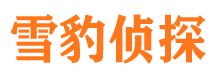 雪豹侦探